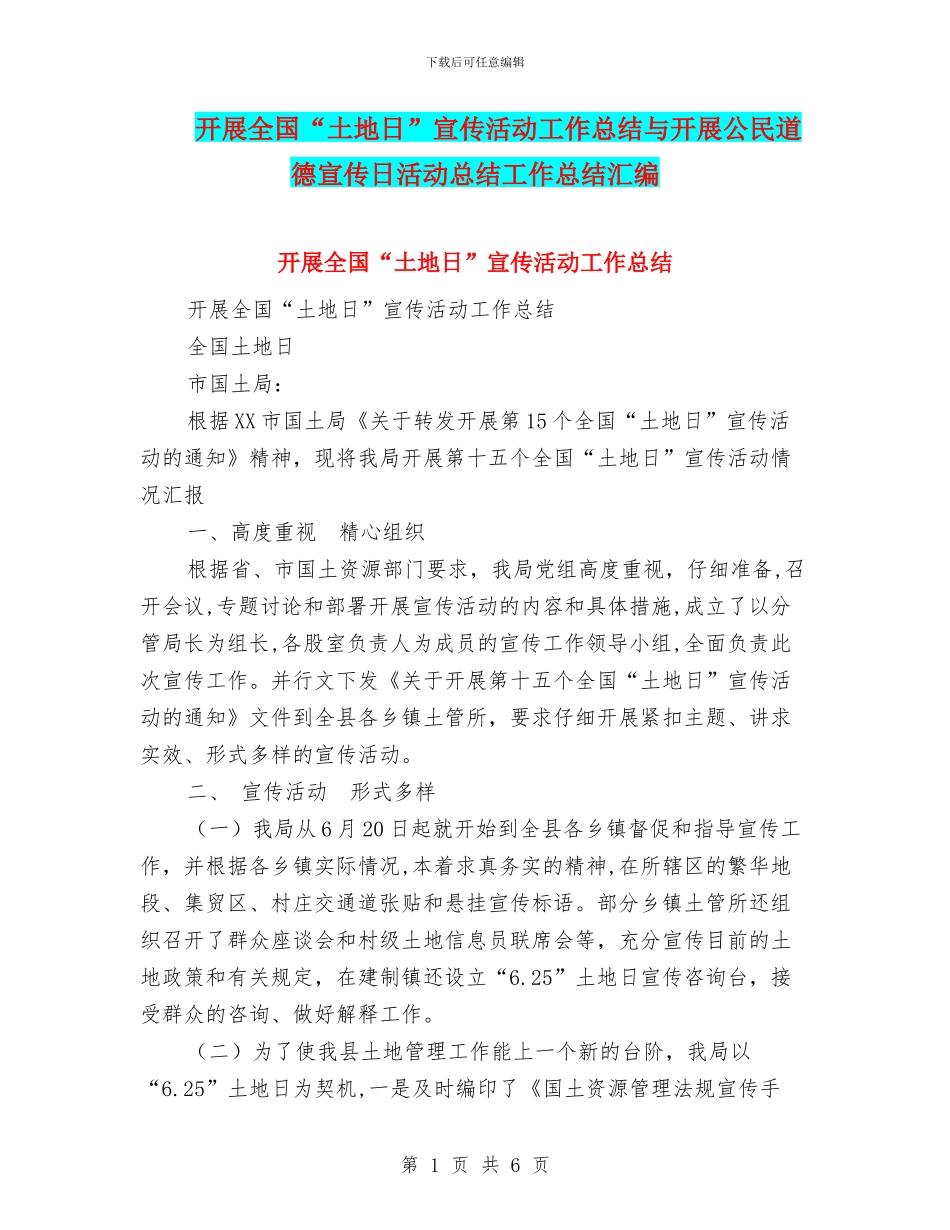 下载后可任意编辑

开展全国“土地日”宣传活动工作总结与开展公民道德宣传日活动总结工作总结汇编

开展全国“土地日”宣传活动工作总结

开展全国“土地日”宣传活动工作总结

全国土地日

市国土局：

根据XX市国土局《关于转发开展第15个全国“土地日”宣传活动的通知》精神，现将我局开展第十五个全国“土地日”宣传活动情况汇报

一、高度重视　精心组织

根据省、市国土资源部门要求，我局党组高度重视，仔细准备,召开会议,专题讨论和部署开展宣传活动的内容和具体措施,成立了以分管局长为组长,各股室负责人为成员的宣传工作领导小组,全面负责此次宣传工作。并行文下发《关于开展第十五个全国“土地日”宣传活动的通知》文件到全县各乡镇土管所，要求仔细开展紧扣主题、讲求实效、形式多样的宣传活动。

二、　宣传活动　形式多样

（一）我局从6月20日起就开始到全县各乡镇督促和指导宣传工作，并根据各乡镇实际情况,本着求真务实的精神,在所辖区的繁华地段、集贸区、村庄交通道张贴和悬挂宣传标语。部分乡镇土管所还组织召开了群众座谈会和村级土地信息员联席会等，充分宣传目前的土地政策和有关规定，在建制镇还设立“6.25”土地日宣传咨询台，接受群众的咨询、做好解释工作。

（二）为了使我县土地管理工作能上一个新的台阶，我局以“6.25”土地日为契机,一是及时编印了《国土资源管理法规宣传手

第 1 页 共 6 页